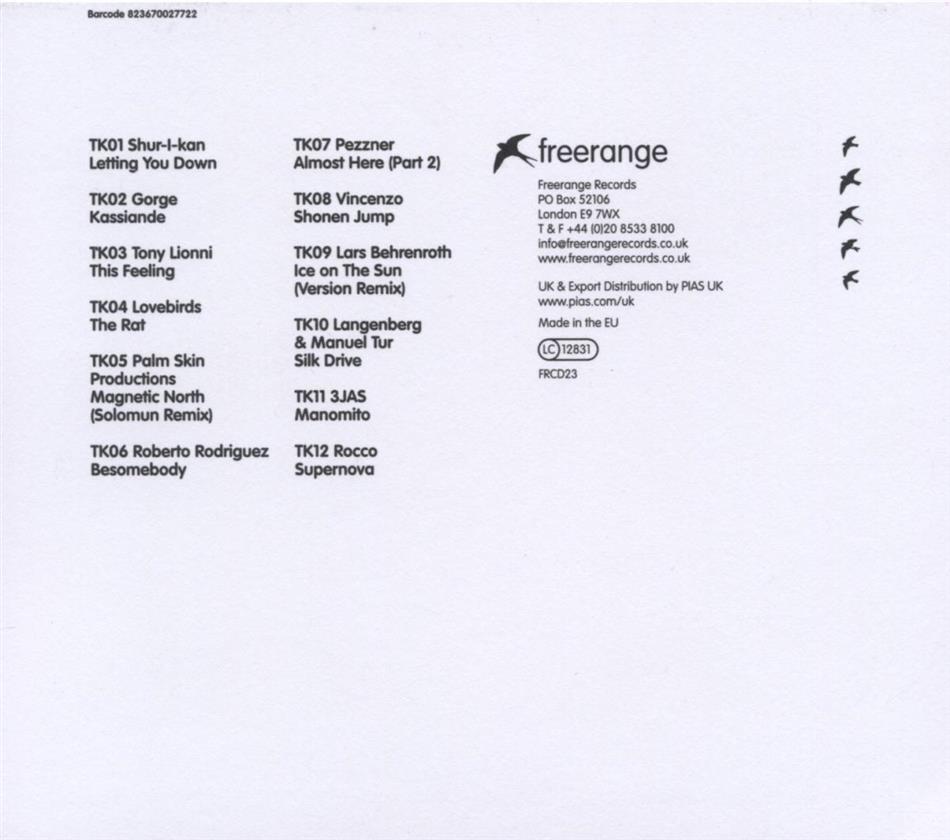 Barcode 823670027722

TK01 Shur-I-kan
Letting You Down

TK02 Gorge
Kassiande

TK03 Tony Lionni
This Feeling

TK04 Lovebirds
The Rat

TK05 Palm Skin Productions
Magnetic North (Solomun Remix)

TK06 Roberto Rodriguez
Besomebody

TK07 Pezzner
Almost Here (Part 2)

TK08 Vincenzo
Shonen Jump

TK09 Lars Behrenroth
Ice on The Sun (Version Remix)

TK10 Langenberg & Manuel Tur
Silk Drive

TK11 3JAS
Manomito

TK12 Rocco
Supernova

freerange

Freerange Records
PO Box 52106
London E9 7WX
T & F +44 (0)20 8533 8100
info@freerangerecords.co.uk
www.freerangerecords.co.uk

UK & Export Distribution by PIAS UK
www.pias.com/uk

Made in the EU

LC 12831

FRCD23